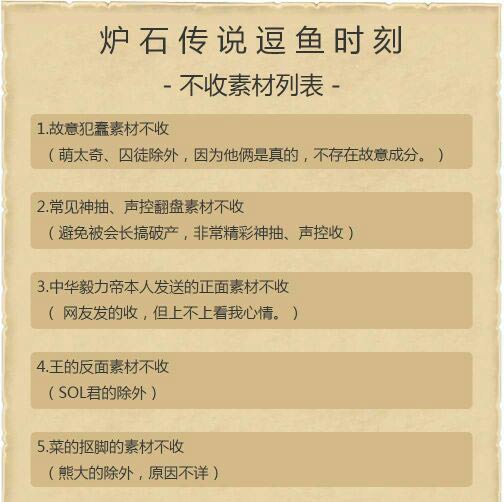 炉石传说逗鱼时刻

- 不收素材列表 -

1.故意犯蠢素材不收
（萌太奇、囚徒除外，因为他俩是真的，不存在故意成分。）

2.常见神抽、声控翻盘素材不收
（避免被会长搞破产，非常精彩神抽、声控收）

3.中华毅力帝本人发送的正面素材不收
（ 网友发的收，但上不上看我心情。）

4.王的反面素材不收
（SOL君的除外）

5.菜的抠脚的素材不收
（熊大的除外，原因不详）